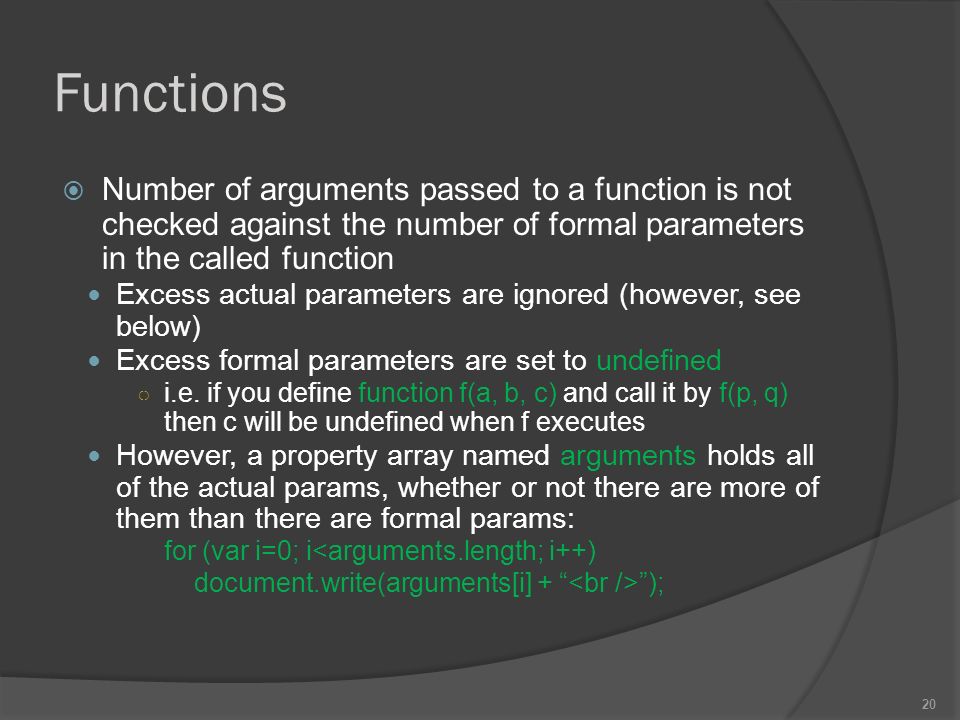 Functions

Number of arguments passed to a function is not checked against the number of formal parameters in the called function

Excess actual parameters are ignored (however, see below)

Excess formal parameters are set to undefined

i.e. if you define function f(a, b, c) and call it by f(p, q) then c will be undefined when f executes

However, a property array named arguments holds all of the actual params, whether or not there are more of them than there are formal params:

for (var i=0; i<arguments.length; i++)
document.write(arguments[i] + “<br />”);

20